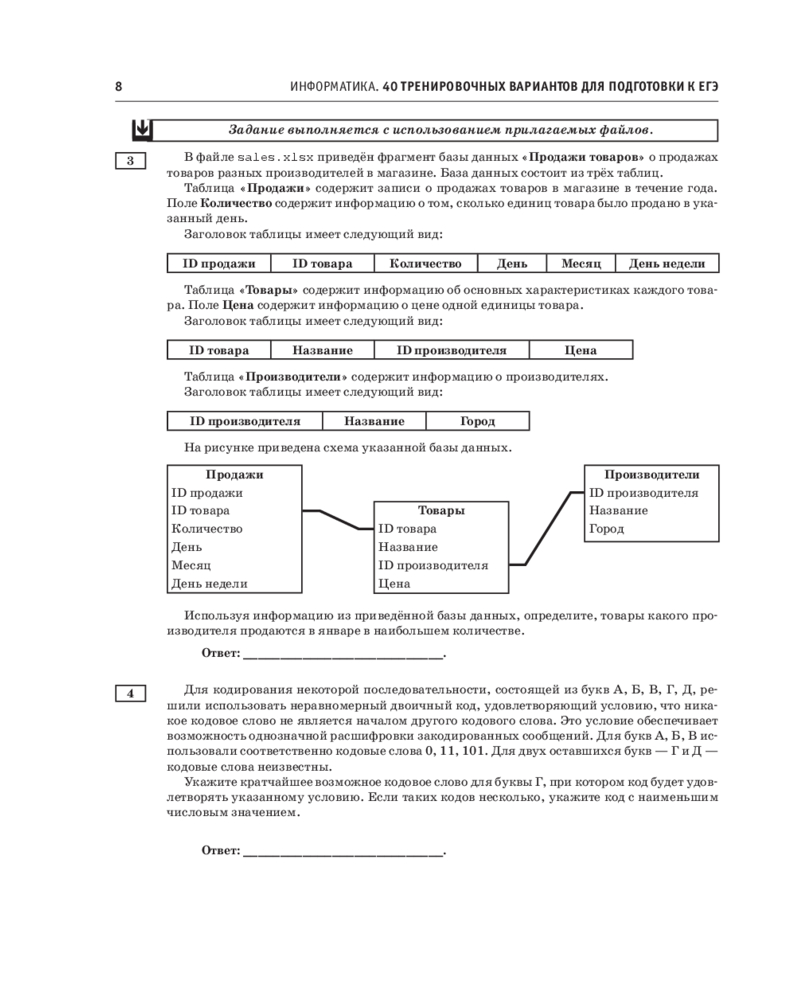 8 ИНФОРМАТИКА. 40 ТРЕНИРОВОЧНЫХ ВАРИАНТОВ ДЛЯ ПОДГОТОВКИ К ЕГЭ

Задание выполняется с использованием прилагаемых файлов.

3

В файле sales.xlsx приведён фрагмент базы данных «Продажи товаров» о продажах товаров разных производителей в магазине. База данных состоит из трёх таблиц.

Таблица «Продажи» содержит записи о продажах товаров в магазине в течение года. Поле Количество содержит информацию о том, сколько единиц товара было продано в указанный день.

Заголовок таблицы имеет следующий вид:

| ID продажи | ID товара | Количество | День | Месяц | День недели |
|---|---|---|---|---|---|

Таблица «Товары» содержит информацию об основных характеристиках каждого товара. Поле Цена содержит информацию о цене одной единицы товара.

Заголовок таблицы имеет следующий вид:

| ID товара | Название | ID производителя | Цена |
|---|---|---|---|

Таблица «Производители» содержит информацию о производителях.

Заголовок таблицы имеет следующий вид:

| ID производителя | Название | Город |
|---|---|---|

На рисунке приведена схема указанной базы данных.

Продажи
ID продажи
ID товара
Количество
День
Месяц
День недели

Товары
ID товара
Название
ID производителя
Цена

Производители
ID производителя
Название
Город

Используя информацию из приведённой базы данных, определите, товары какого производителя продаются в январе в наибольшем количестве.

Ответ: ___________________________.

4

Для кодирования некоторой последовательности, состоящей из букв А, Б, В, Г, Д, решили использовать неравномерный двоичный код, удовлетворяющий условию, что никакое кодовое слово не является началом другого кодового слова. Это условие обеспечивает возможность однозначной расшифровки закодированных сообщений. Для букв А, Б, В использовали соответственно кодовые слова 0, 11, 101. Для двух оставшихся букв — Г и Д — кодовые слова неизвестны.

Укажите кратчайшее возможное кодовое слово для буквы Г, при котором код будет удовлетворять указанному условию. Если таких кодов несколько, укажите код с наименьшим числовым значением.

Ответ: ___________________________.